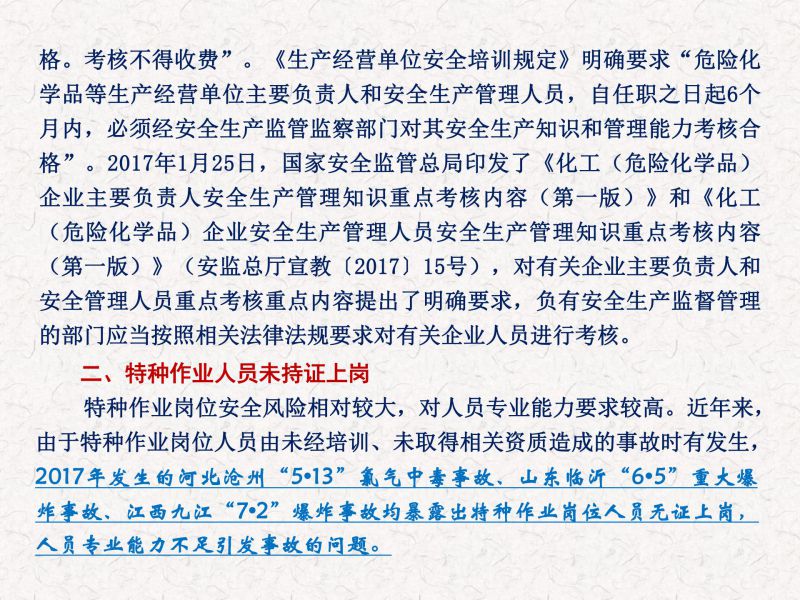 格。考核不得收费”。《生产经营单位安全培训规定》明确要求“危险化学品等生产经营单位主要负责人和安全生产管理人员，自任职之日起6个月内，必须经安全生产监管监察部门对其安全生产知识和管理能力考核合格”。2017年1月25日，国家安全监管总局印发了《化工（危险化学品）企业主要负责人安全生产管理知识重点考核内容（第一版）》和《化工（危险化学品）企业安全生产管理人员安全生产管理知识重点考核内容（第一版）》（安监总厅宣教〔2017〕15号），对有关企业主要负责人和安全管理人员重点考核重点内容提出了明确要求，负有安全生产监督管理的部门应当按照相关法律法规要求对有关企业人员进行考核。

二、特种作业人员未持证上岗

特种作业岗位安全风险相对较大，对人员专业能力要求较高。近年来，由于特种作业岗位人员由未经培训、未取得相关资质造成的事故时有发生，2017年发生的河北沧州“5•13”氯气中毒事故、山东临沂“6•5”重大爆炸事故、江西九江“7•2”爆炸事故均暴露出特种作业岗位人员无证上岗，人员专业能力不足引发事故的问题。